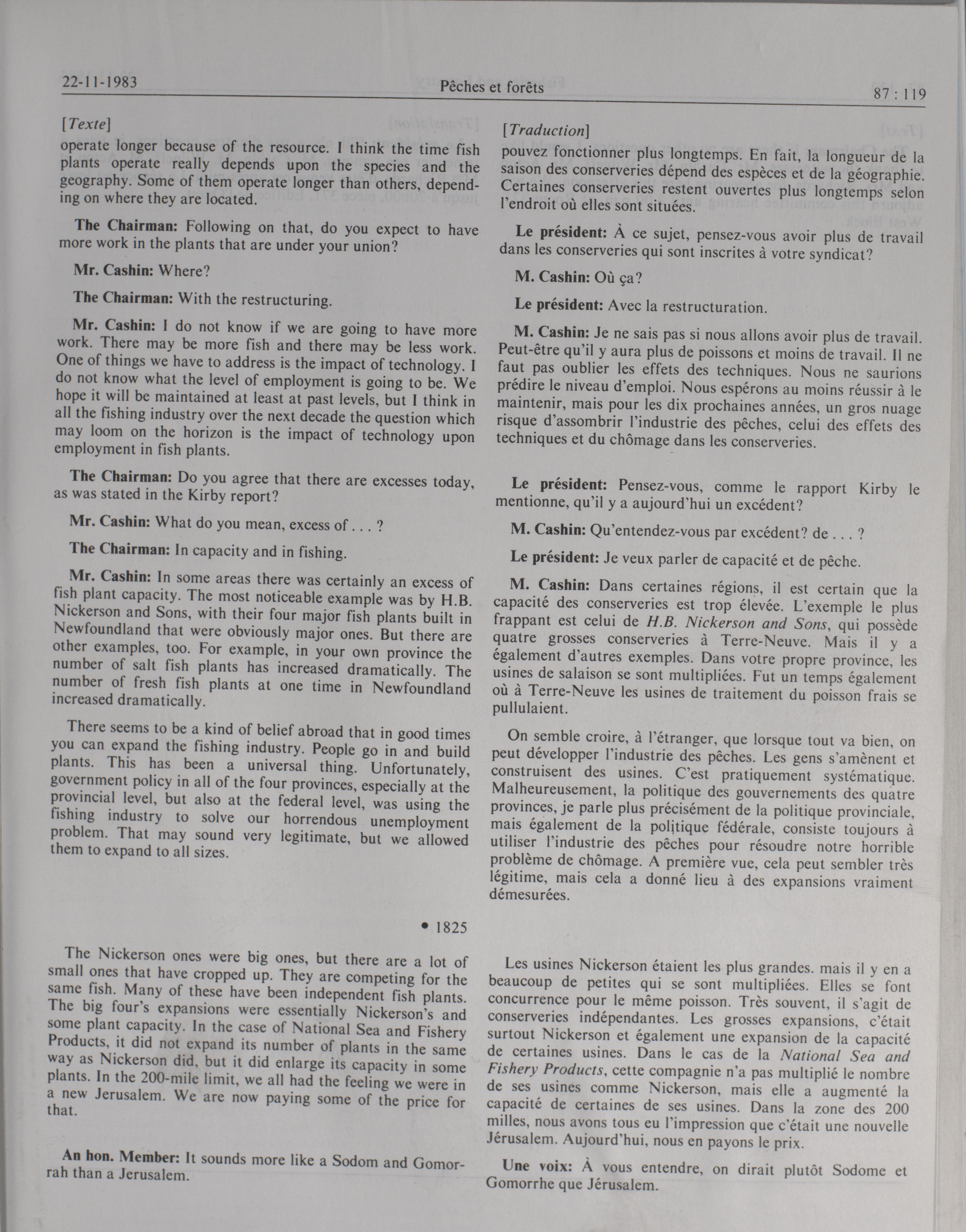 22-11-1983 Pêches et forêts 87 : 119

[Texte]

operate longer because of the resource. I think the time fish plants operate really depends upon the species and the geography. Some of them operate longer than others, depending on where they are located.

The Chairman: Following on that, do you expect to have more work in the plants that are under your union?

Mr. Cashin: Where?

The Chairman: With the restructuring.

Mr. Cashin: I do not know if we are going to have more work. There may be more fish and there may be less work. One of things we have to address is the impact of technology. I do not know what the level of employment is going to be. We hope it will be maintained at least at past levels, but I think in all the fishing industry over the next decade the question which may loom on the horizon is the impact of technology upon employment in fish plants.

The Chairman: Do you agree that there are excesses today, as was stated in the Kirby report?

Mr. Cashin: What do you mean, excess of . . . ?

The Chairman: In capacity and in fishing.

Mr. Cashin: In some areas there was certainly an excess of fish plant capacity. The most noticeable example was by H.B. Nickerson and Sons, with their four major fish plants built in Newfoundland that were obviously major ones. But there are other examples, too. For example, in your own province the number of salt fish plants has increased dramatically. The number of fresh fish plants at one time in Newfoundland increased dramatically.

There seems to be a kind of belief abroad that in good times you can expand the fishing industry. People go in and build plants. This has been a universal thing. Unfortunately, government policy in all of the four provinces, especially at the provincial level, but also at the federal level, was using the fishing industry to solve our horrendous unemployment problem. That may sound very legitimate, but we allowed them to expand to all sizes.

• 1825

The Nickerson ones were big ones, but there are a lot of small ones that have cropped up. They are competing for the same fish. Many of these have been independent fish plants. The big four's expansions were essentially Nickerson's and some plant capacity. In the case of National Sea and Fishery Products, it did not expand its number of plants in the same way as Nickerson did, but it did enlarge its capacity in some plants. In the 200-mile limit, we all had the feeling we were in a new Jerusalem. We are now paying some of the price for that.

An hon. Member: It sounds more like a Sodom and Gomorrah than a Jerusalem.

[Traduction]

pouvez fonctionner plus longtemps. En fait, la longueur de la saison des conserveries dépend des espèces et de la géographie. Certaines conserveries restent ouvertes plus longtemps selon l'endroit où elles sont situées.

Le président: À ce sujet, pensez-vous avoir plus de travail dans les conserveries qui sont inscrites à votre syndicat?

M. Cashin: Où ça?

Le président: Avec la restructuration.

M. Cashin: Je ne sais pas si nous allons avoir plus de travail. Peut-être qu'il y aura plus de poissons et moins de travail. Il ne faut pas oublier les effets des techniques. Nous ne saurions prédire le niveau d'emploi. Nous espérons au moins réussir à le maintenir, mais pour les dix prochaines années, un gros nuage risque d'assombrir l'industrie des pêches, celui des effets des techniques et du chômage dans les conserveries.

Le président: Pensez-vous, comme le rapport Kirby le mentionne, qu'il y a aujourd'hui un excédent?

M. Cashin: Qu'entendez-vous par excédent? de . . . ?

Le président: Je veux parler de capacité et de pêche.

M. Cashin: Dans certaines régions, il est certain que la capacité des conserveries est trop élevée. L'exemple le plus frappant est celui de H.B. Nickerson and Sons, qui possède quatre grosses conserveries à Terre-Neuve. Mais il y a également d'autres exemples. Dans votre propre province, les usines de salaison se sont multipliées. Fut un temps également où à Terre-Neuve les usines de traitement du poisson frais se pullulaient.

On semble croire, à l'étranger, que lorsque tout va bien, on peut développer l'industrie des pêches. Les gens s'amènent et construisent des usines. C'est pratiquement systématique. Malheureusement, la politique des gouvernements des quatre provinces, je parle plus précisément de la politique provinciale, mais également de la politique fédérale, consiste toujours à utiliser l'industrie des pêches pour résoudre notre horrible problème de chômage. A première vue, cela peut sembler très légitime, mais cela a donné lieu à des expansions vraiment démesurées.

Les usines Nickerson étaient les plus grandes. mais il y en a beaucoup de petites qui se sont multipliées. Elles se font concurrence pour le même poisson. Très souvent, il s'agit de conserveries indépendantes. Les grosses expansions, c'était surtout Nickerson et également une expansion de la capacité de certaines usines. Dans le cas de la National Sea and Fishery Products, cette compagnie n'a pas multiplié le nombre de ses usines comme Nickerson, mais elle a augmenté la capacité de certaines de ses usines. Dans la zone des 200 milles, nous avons tous eu l'impression que c'était une nouvelle Jérusalem. Aujourd'hui, nous en payons le prix.

Une voix: À vous entendre, on dirait plutôt Sodome et Gomorrhe que Jérusalem.